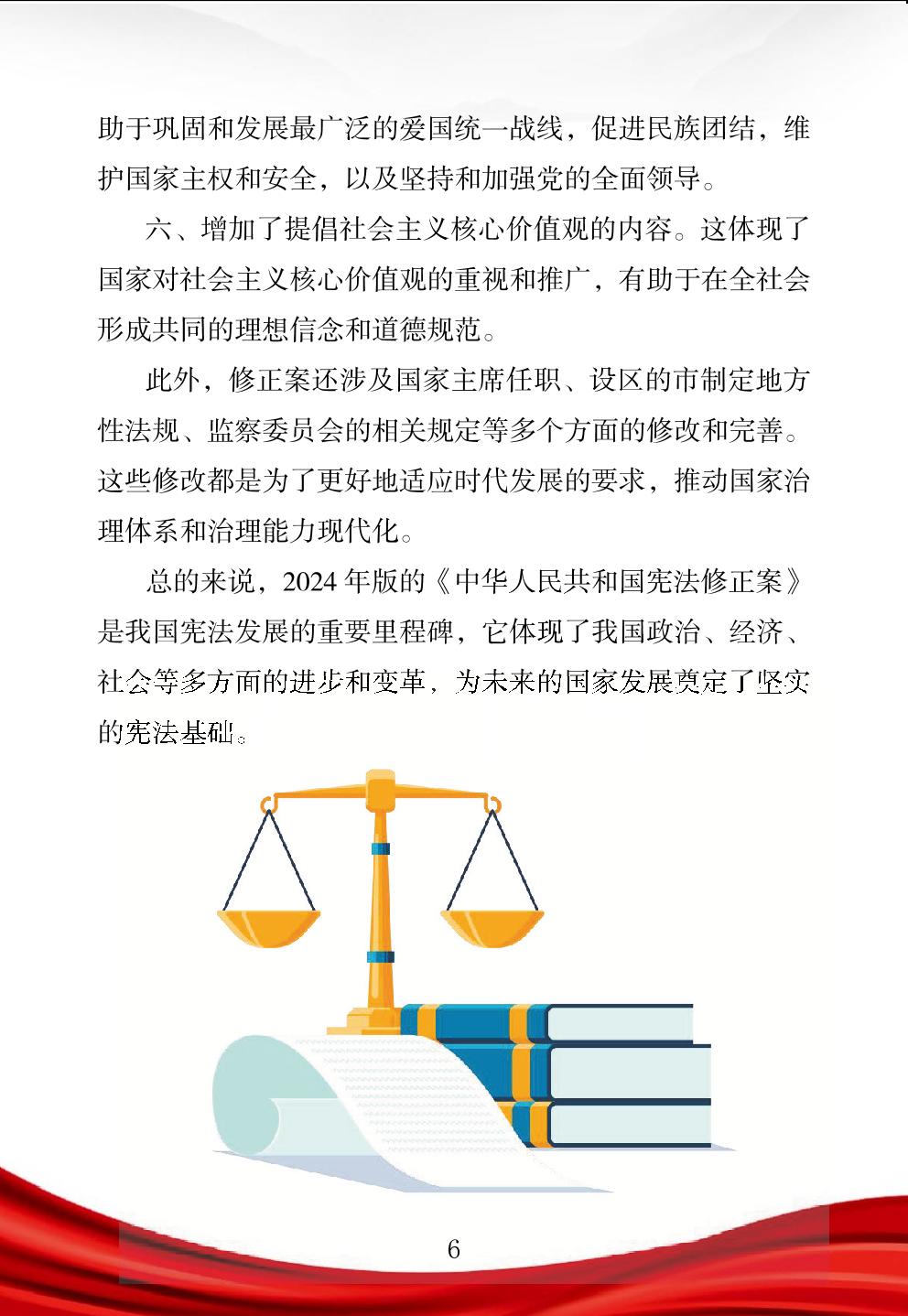 助于巩固和发展最广泛的爱国统一战线，促进民族团结，维护国家主权和安全，以及坚持和加强党的全面领导。

六、增加了提倡社会主义核心价值观的内容。这体现了国家对社会主义核心价值观的重视和推广，有助于在全社会形成共同的理想信念和道德规范。

此外，修正案还涉及国家主席任职、设区的市制定地方性法规、监察委员会的相关规定等多个方面的修改和完善。这些修改都是为了更好地适应时代发展的要求，推动国家治理体系和治理能力现代化。

总的来说，2024 年版的《中华人民共和国宪法修正案》是我国宪法发展的重要里程碑，它体现了我国政治、经济、社会等多方面的进步和变革，为未来的国家发展奠定了坚实的宪法基础。

6